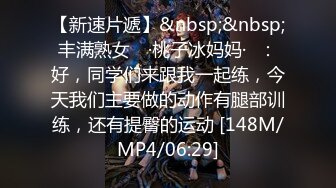 【新速片遞】&nbsp;&nbsp; 丰满熟女 ·桃子冰妈妈· : 好，同学们来跟我一起练，今天我们主要做的动作有腿部训练，还有提臀的运动 [148M/MP4/06:29]